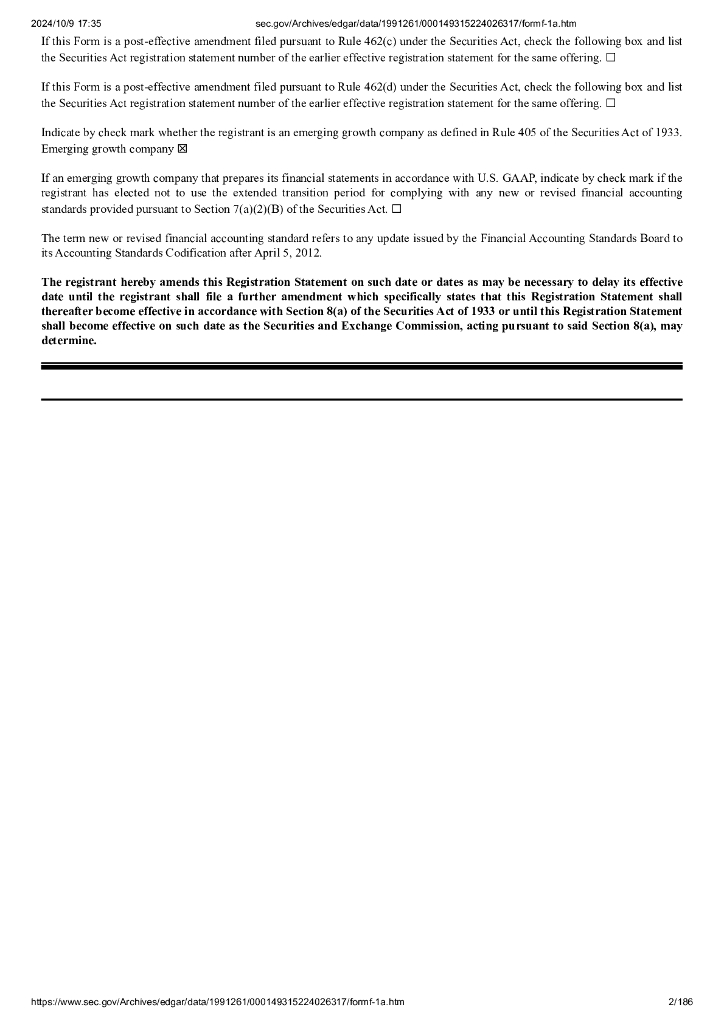 2024/10/9 17:35 sec.gov/Archives/edgar/data/1991261/000149315224026317/formf-1a.htm

If this Form is a post-effective amendment filed pursuant to Rule 462(c) under the Securities Act, check the following box and list the Securities Act registration statement number of the earlier effective registration statement for the same offering. ☐

If this Form is a post-effective amendment filed pursuant to Rule 462(d) under the Securities Act, check the following box and list the Securities Act registration statement number of the earlier effective registration statement for the same offering. ☐

Indicate by check mark whether the registrant is an emerging growth company as defined in Rule 405 of the Securities Act of 1933. Emerging growth company ☒

If an emerging growth company that prepares its financial statements in accordance with U.S. GAAP, indicate by check mark if the registrant has elected not to use the extended transition period for complying with any new or revised financial accounting standards provided pursuant to Section 7(a)(2)(B) of the Securities Act. ☐

The term new or revised financial accounting standard refers to any update issued by the Financial Accounting Standards Board to its Accounting Standards Codification after April 5, 2012.

The registrant hereby amends this Registration Statement on such date or dates as may be necessary to delay its effective date until the registrant shall file a further amendment which specifically states that this Registration Statement shall thereafter become effective in accordance with Section 8(a) of the Securities Act of 1933 or until this Registration Statement shall become effective on such date as the Securities and Exchange Commission, acting pursuant to said Section 8(a), may determine.

https://www.sec.gov/Archives/edgar/data/1991261/000149315224026317/formf-1a.htm 2/186